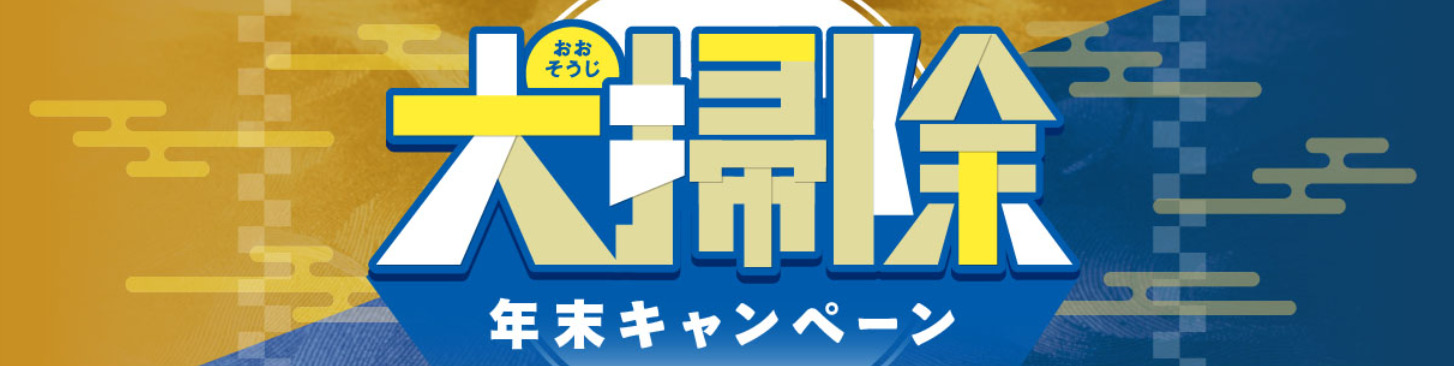 おおそうじ
大掃除
年末キャンペーン